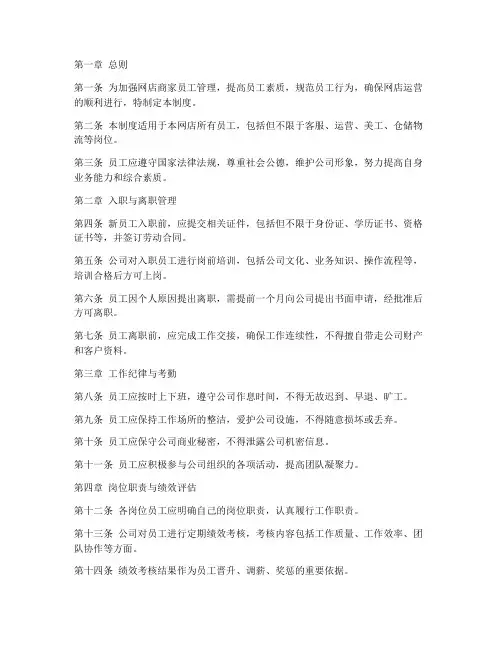 第一章 总则

第一条 为加强网店商家员工管理，提高员工素质，规范员工行为，确保网店运营的顺利进行，特制定本制度。

第二条 本制度适用于本网店所有员工，包括但不限于客服、运营、美工、仓储物流等岗位。

第三条 员工应遵守国家法律法规，尊重社会公德，维护公司形象，努力提高自身业务能力和综合素质。

第二章 入职与离职管理

第四条 新员工入职前，应提交相关证件，包括但不限于身份证、学历证书、资格证书等，并签订劳动合同。

第五条 公司对入职员工进行岗前培训，包括公司文化、业务知识、操作流程等，培训合格后方可上岗。

第六条 员工因个人原因提出离职，需提前一个月向公司提出书面申请，经批准后方可离职。

第七条 员工离职前，应完成工作交接，确保工作连续性，不得擅自带走公司财产和客户资料。

第三章 工作纪律与考勤

第八条 员工应按时上下班，遵守公司作息时间，不得无故迟到、早退、旷工。

第九条 员工应保持工作场所的整洁，爱护公司设施，不得随意损坏或丢弃。

第十条 员工应保守公司商业秘密，不得泄露公司机密信息。

第十一条 员工应积极参与公司组织的各项活动，提高团队凝聚力。

第四章 岗位职责与绩效评估

第十二条 各岗位员工应明确自己的岗位职责，认真履行工作职责。

第十三条 公司对员工进行定期绩效考核，考核内容包括工作质量、工作效率、团队协作等方面。

第十四条 绩效考核结果作为员工晋升、调薪、奖惩的重要依据。